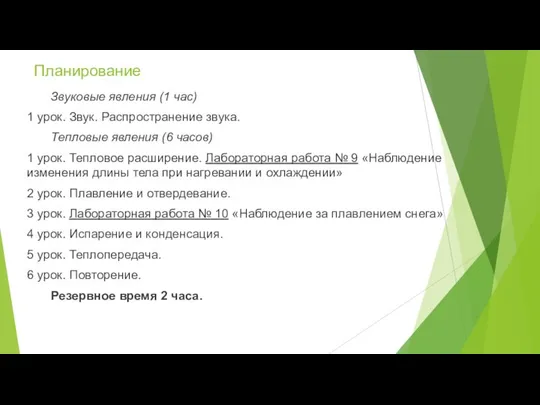 Планирование

Звуковые явления (1 час)

1 урок. Звук. Распространение звука.

Тепловые явления (6 часов)

1 урок. Тепловое расширение. Лабораторная работа № 9 «Наблюдение изменения длины тела при нагревании и охлаждении»

2 урок. Плавление и отвердевание.

3 урок. Лабораторная работа № 10 «Наблюдение за плавлением снега»

4 урок. Испарение и конденсация.

5 урок. Теплопередача.

6 урок. Повторение.

Резервное время 2 часа.